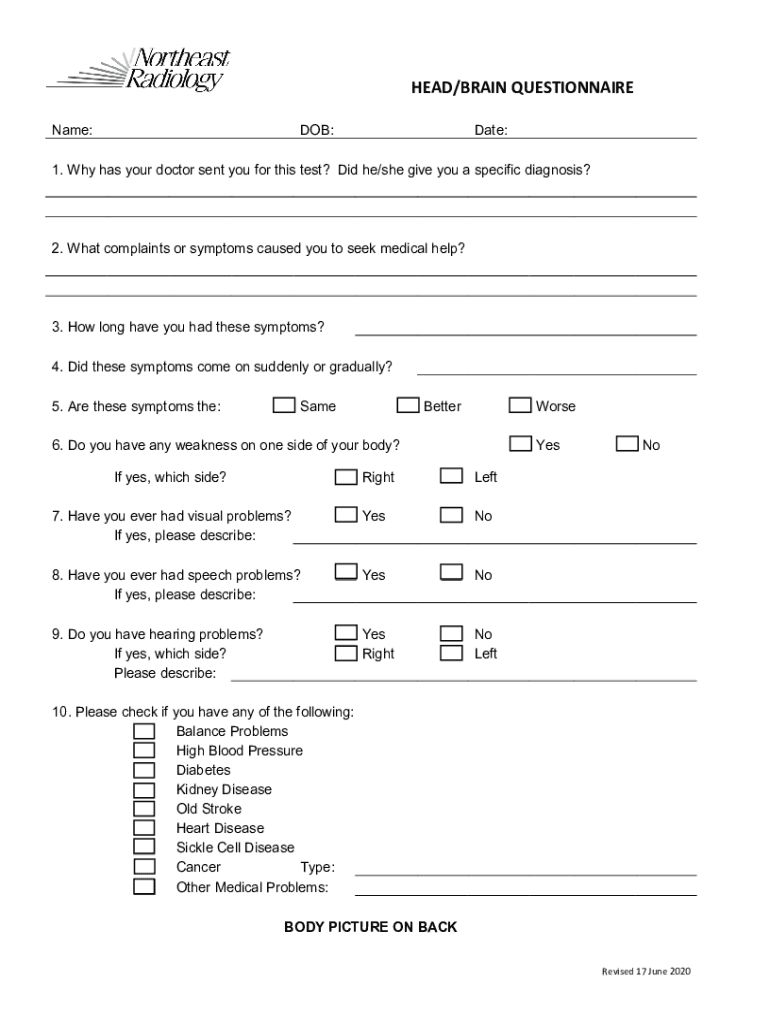 Northeast Radiology

HEAD/BRAIN QUESTIONNAIRE

Name: DOB: Date:

1. Why has your doctor sent you for this test? Did he/she give you a specific diagnosis?

2. What complaints or symptoms caused you to seek medical help?

3. How long have you had these symptoms?

4. Did these symptoms come on suddenly or gradually?

5. Are these symptoms the: Same Better Worse

6. Do you have any weakness on one side of your body? Yes No

If yes, which side? Right Left

7. Have you ever had visual problems? Yes No
If yes, please describe:

8. Have you ever had speech problems? Yes No
If yes, please describe:

9. Do you have hearing problems? Yes No
If yes, which side? Right Left
Please describe:

10. Please check if you have any of the following:
Balance Problems
High Blood Pressure
Diabetes
Kidney Disease
Old Stroke
Heart Disease
Sickle Cell Disease
Cancer Type:
Other Medical Problems:

BODY PICTURE ON BACK

Revised 17 June 2020